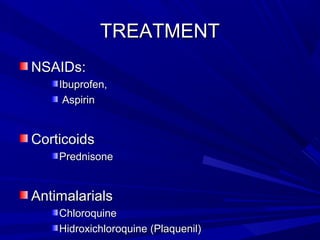 TREATMENT

NSAIDs:

Ibuprofen,

Aspirin

Corticoids

Prednisone

Antimalarials

Chloroquine

Hidroxichloroquine (Plaquenil)